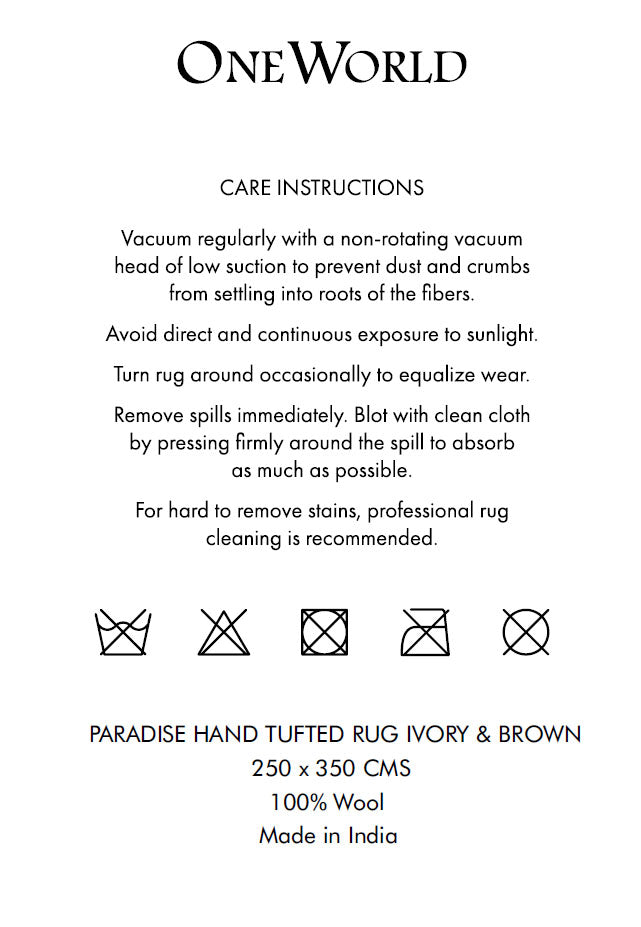 ONEWORLD

CARE INSTRUCTIONS

Vacuum regularly with a non-rotating vacuum head of low suction to prevent dust and crumbs from settling into roots of the fibers.

Avoid direct and continuous exposure to sunlight.

Turn rug around occasionally to equalize wear.

Remove spills immediately. Blot with clean cloth by pressing firmly around the spill to absorb as much as possible.

For hard to remove stains, professional rug cleaning is recommended.

PARADISE HAND TUFTED RUG IVORY & BROWN
250 x 350 CMS
100% Wool
Made in India